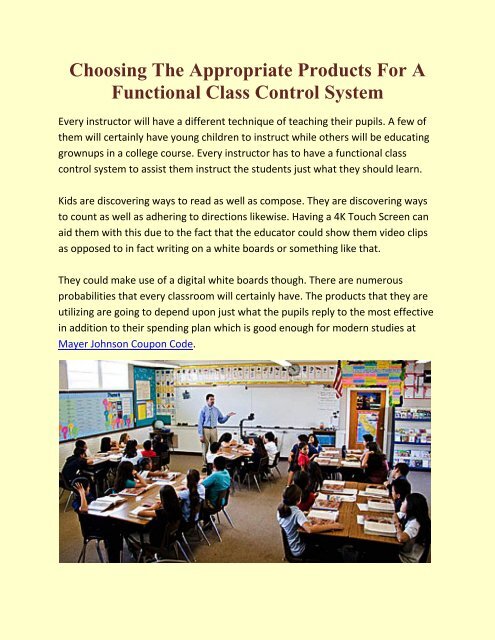 Choosing The Appropriate Products For A Functional Class Control System

Every instructor will have a different technique of teaching their pupils. A few of them will certainly have young children to instruct while others will be educating grownups in a college course. Every instructor has to have a functional class control system to assist them instruct the students just what they should learn.

Kids are discovering ways to read as well as compose. They are discovering ways to count as well as adhering to directions likewise. Having a 4K Touch Screen can aid them with this due to the fact that the educator could show them video clips as opposed to in fact writing on a white boards or something like that.

They could make use of a digital white boards though. There are numerous probabilities that every classroom will certainly have. The products that they are utilizing are going to depend upon just what the pupils reply to the most effective in addition to their spending plan which is good enough for modern studies at Mayer Johnson Coupon Code.